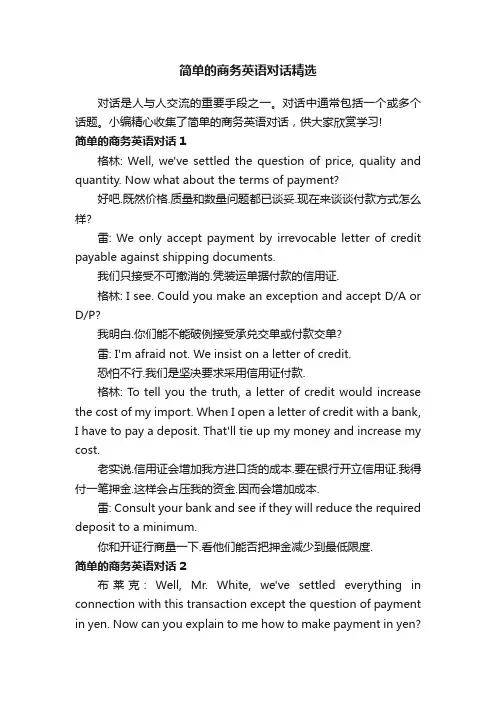 简单的商务英语对话精选

对话是人与人交流的重要手段之一。对话中通常包括一个或多个话题。小编精心收集了简单的商务英语对话，供大家欣赏学习!

简单的商务英语对话 1

格林: Well, we've settled the question of price, quality and quantity. Now what about the terms of payment?

好吧.既然价格.质量和数量问题都已谈妥.现在来谈谈付款方式怎么样?

雷: We only accept payment by irrevocable letter of credit payable against shipping documents.

我们只接受不可撤消的.凭装运单据付款的信用证.

格林: I see. Could you make an exception and accept D/A or D/P?

我明白.你们能不能破例接受承兑交单或付款交单?

雷: I'm afraid not. We insist on a letter of credit.

恐怕不行.我们是坚决要求采用信用证付款.

格林: To tell you the truth, a letter of credit would increase the cost of my import. When I open a letter of credit with a bank, I have to pay a deposit. That'll tie up my money and increase my cost.

老实说.信用证会增加我方进口货的成本.要在银行开立信用证.我得付一笔押金.这样会占压我的资金.因而会增加成本.

雷: Consult your bank and see if they will reduce the required deposit to a minimum.

你和开证行商量一下.看他们能否把押金减少到最低限度.

简单的商务英语对话 2

布莱克: Well, Mr. White, we've settled everything in connection with this transaction except the question of payment in yen. Now can you explain to me how to make payment in yen?